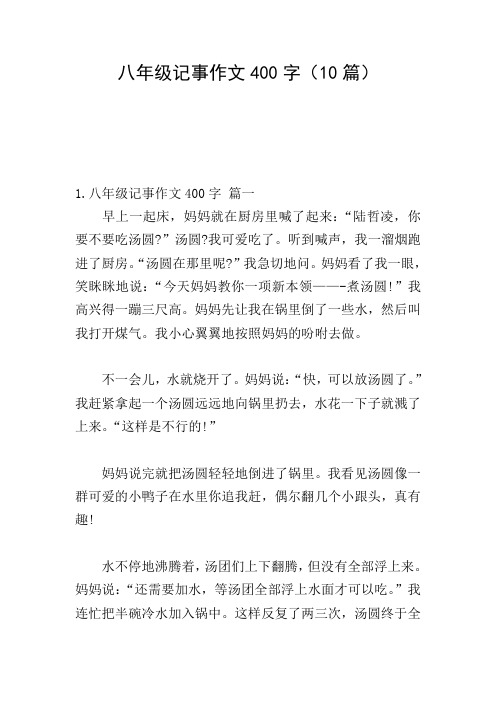 八年级记事作文400字（10篇）

1.八年级记事作文400字 篇一

早上一起床，妈妈就在厨房里喊了起来：“陆哲凌，你要不要吃汤圆?”汤圆?我可爱吃了。听到喊声，我一溜烟跑进了厨房。“汤圆在那里呢?”我急切地问。妈妈看了我一眼，笑眯眯地说：“今天妈妈教你一项新本领——-煮汤圆!”我高兴得一蹦三尺高。妈妈先让我在锅里倒了一些水，然后叫我打开煤气。我小心翼翼地按照妈妈的吩咐去做。

不一会儿，水就烧开了。妈妈说：“快，可以放汤圆了。”我赶紧拿起一个汤圆远远地向锅里扔去，水花一下子就溅了上来。“这样是不行的!”

妈妈说完就把汤圆轻轻地倒进了锅里。我看见汤圆像一群可爱的小鸭子在水里你追我赶，偶尔翻几个小跟头，真有趣!

水不停地沸腾着，汤团们上下翻腾，但没有全部浮上来。妈妈说：“还需要加水，等汤团全部浮上水面才可以吃。”我连忙把半碗冷水加入锅中。这样反复了两三次，汤圆终于全